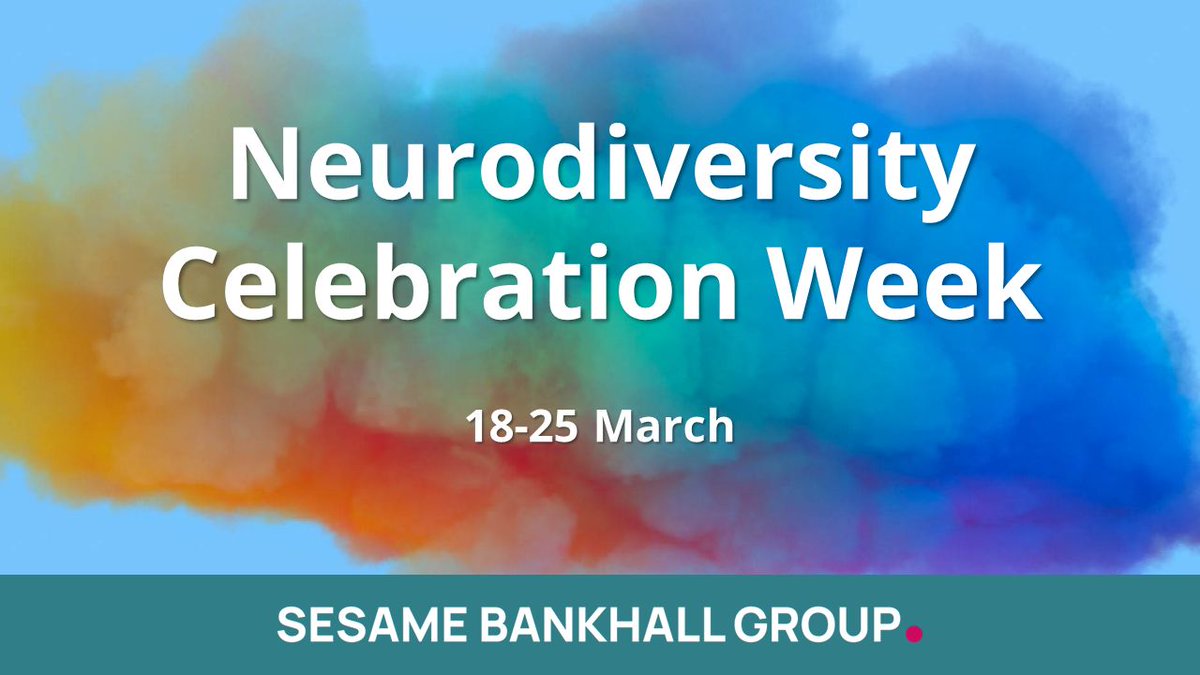 Neurodiversity Celebration Week

18-25 March

SESAME BANKHALL GROUP.